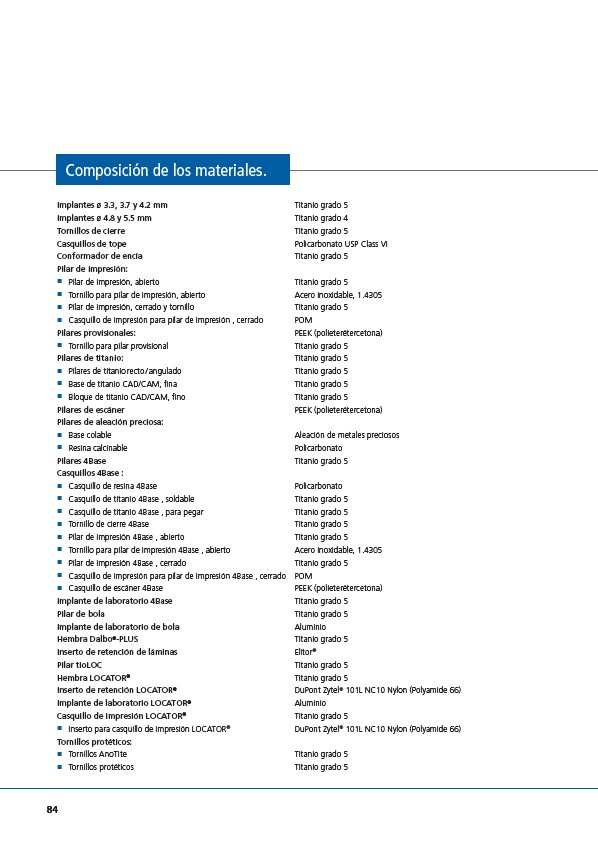 Composición de los materiales.

| | |
|---|---|
| Implantes ø 3.3, 3.7 y 4.2 mm | Titanio grado 5 |
| Implantes ø 4.8 y 5.5 mm | Titanio grado 4 |
| Tornillos de cierre | Titanio grado 5 |
| Casquillos de tope | Policarbonato USP Class VI |
| Conformador de encía | Titanio grado 5 |
| Pilar de impresión: | |
| ▪ Pilar de impresión, abierto | Titanio grado 5 |
| ▪ Tornillo para pilar de impresión, abierto | Acero inoxidable, 1.4305 |
| ▪ Pilar de impresión, cerrado y tornillo | Titanio grado 5 |
| ▪ Casquillo de impresión para pilar de impresión , cerrado | POM |
| Pilares provisionales: | PEEK (polieteretercetona) |
| ▪ Tornillo para pilar provisional | Titanio grado 5 |
| Pilares de titanio: | Titanio grado 5 |
| ▪ Pilares de titaniorecto/angulado | Titanio grado 5 |
| ▪ Base de titanio CAD/CAM, fina | Titanio grado 5 |
| ▪ Bloque de titanio CAD/CAM, fino | Titanio grado 5 |
| Pilares de escáner | PEEK (polieteretercetona) |
| Pilares de aleación preciosa: | |
| ▪ Base colable | Aleación de metales preciosos |
| ▪ Resina calcinable | Policarbonato |
| Pilares 4Base | Titanio grado 5 |
| Casquillos 4Base : | |
| ▪ Casquillo de resina 4Base | Policarbonato |
| ▪ Casquillo de titanio 4Base , soldable | Titanio grado 5 |
| ▪ Casquillo de titanio 4Base , para pegar | Titanio grado 5 |
| ▪ Tornillo de cierre 4Base | Titanio grado 5 |
| ▪ Pilar de impresión 4Base , abierto | Titanio grado 5 |
| ▪ Tornillo para pilar de impresión 4Base , abierto | Acero inoxidable, 1.4305 |
| ▪ Pilar de impresión 4Base , cerrado | Titanio grado 5 |
| ▪ Casquillo de impresión para pilar de impresión 4Base , cerrado | POM |
| ▪ Casquillo de escáner 4Base | PEEK (polieteretercetona) |
| Implante de laboratorio 4Base | Titanio grado 5 |
| Pilar de bola | Titanio grado 5 |
| Implante de laboratorio de bola | Aluminio |
| Hembra Dalbo®-PLUS | Titanio grado 5 |
| Inserto de retención de láminas | Elitor® |
| Pilar tioLOC | Titanio grado 5 |
| Hembra LOCATOR® | Titanio grado 5 |
| Inserto de retención LOCATOR® | DuPont Zytel® 101L NC10 Nylon (Polyamide 66) |
| Implante de laboratorio LOCATOR® | Aluminio |
| Casquillo de impresión LOCATOR® | Titanio grado 5 |
| ▪ Inserto para casquillo de impresión LOCATOR® | DuPont Zytel® 101L NC10 Nylon (Polyamide 66) |
| Tornillos protéticos: | |
| ▪ Tornillos AnoTite | Titanio grado 5 |
| ▪ Tornillos protéticos | Titanio grado 5 |

84